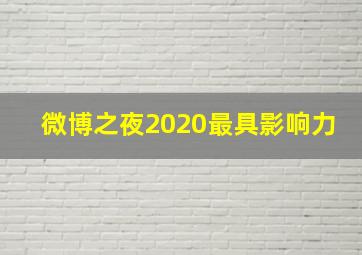 微博之夜2020最具影响力